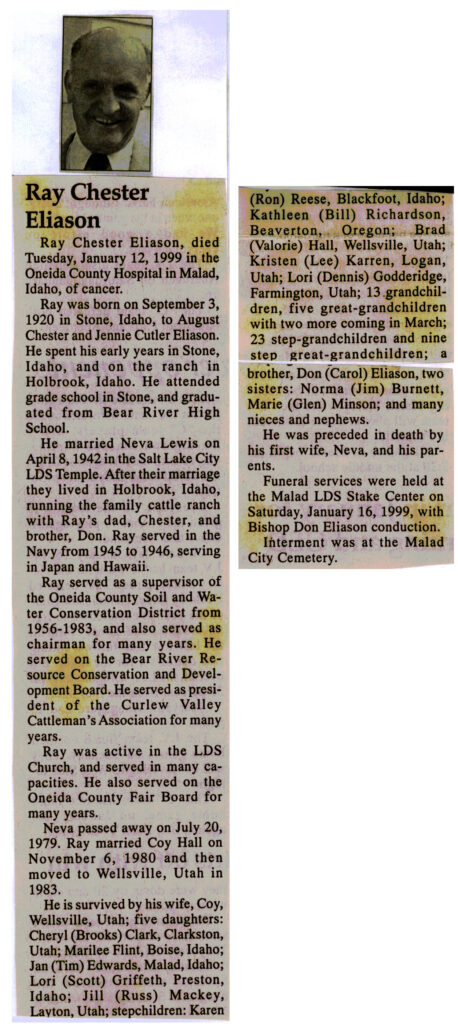 Ray Chester Eliason

Ray Chester Eliason, died Tuesday, January 12, 1999 in the Oneida County Hospital in Malad, Idaho, of cancer.

Ray was born on September 3, 1920 in Stone, Idaho, to August Chester and Jennie Cutler Eliason. He spent his early years in Stone, Idaho, and on the ranch in Holbrook, Idaho. He attended grade school in Stone, and graduated from Bear River High School.

He married Neva Lewis on April 8, 1942 in the Salt Lake City LDS Temple. After their marriage they lived in Holbrook, Idaho, running the family cattle ranch with Ray's dad, Chester, and brother, Don. Ray served in the Navy from 1945 to 1946, serving in Japan and Hawaii.

Ray served as a supervisor of the Oneida County Soil and Water Conservation District from 1956-1983, and also served as chairman for many years. He served on the Bear River Resource Conservation and Development Board. He served as president of the Curlew Valley Cattleman's Association for many years.

Ray was active in the LDS Church, and served in many capacities. He also served on the Oneida County Fair Board for many years.

Neva passed away on July 20, 1979. Ray married Coy Hall on November 6, 1980 and then moved to Wellsville, Utah in 1983.

He is survived by his wife, Coy, Wellsville, Utah; five daughters: Cheryl (Brooks) Clark, Clarkston, Utah; Marilee Flint, Boise, Idaho; Jan (Tim) Edwards, Malad, Idaho; Lori (Scott) Griffeth, Preston, Idaho; Jill (Russ) Mackey, Layton, Utah; stepchildren: Karen (Ron) Reese, Blackfoot, Idaho; Kathleen (Bill) Richardson, Beaverton, Oregon; Brad (Valorie) Hall, Wellsville, Utah; Kristen (Lee) Karren, Logan, Utah; Lori (Dennis) Godderidge, Farmington, Utah; 13 grandchildren, five great-grandchildren with two more coming in March; 23 step-grandchildren and nine step great-grandchildren; a brother, Don (Carol) Eliason, two sisters: Norma (Jim) Burnett, Marie (Glen) Minson; and many nieces and nephews.

He was preceded in death by his first wife, Neva, and his parents.

Funeral services were held at the Malad LDS Stake Center on Saturday, January 16, 1999, with Bishop Don Eliason conduction.

Interment was at the Malad City Cemetery.